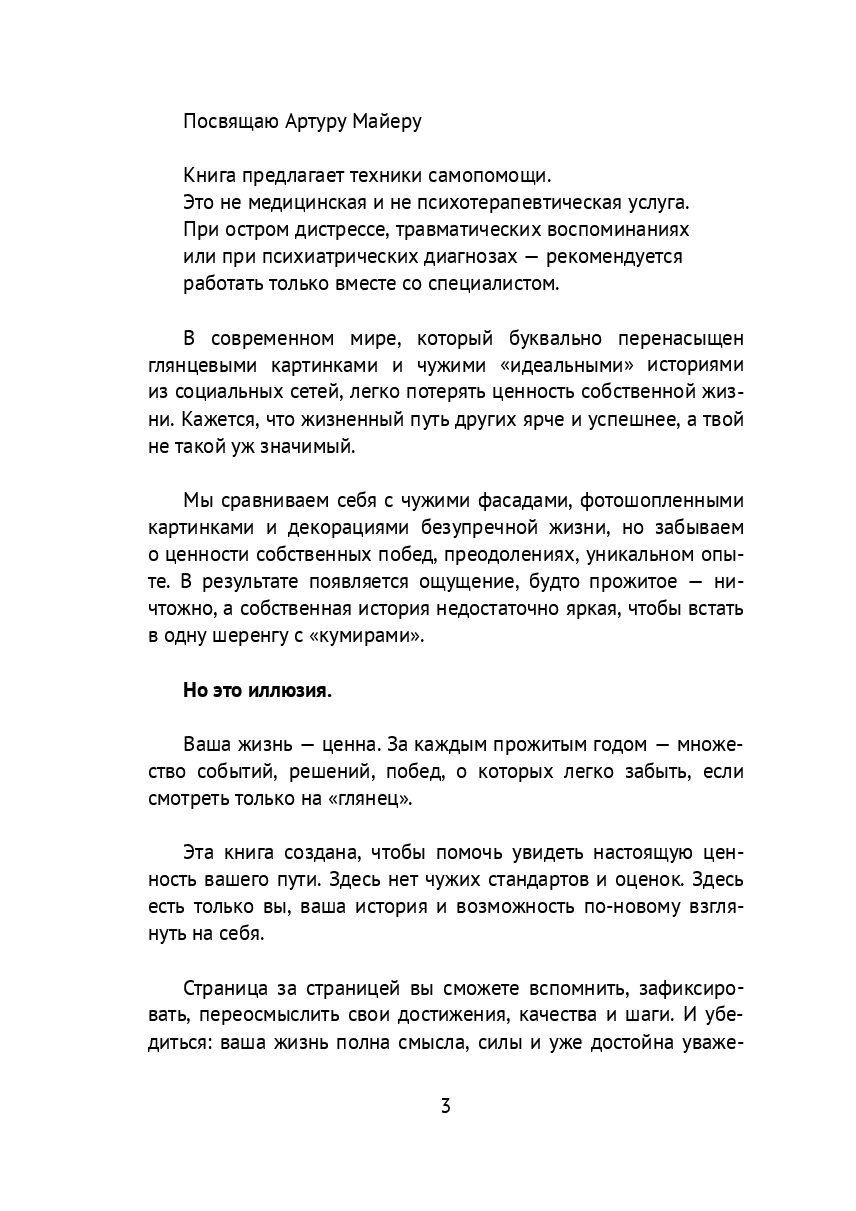 Посвящаю Артуру Майеру

Книга предлагает техники самопомощи.
Это не медицинская и не психотерапевтическая услуга.
При остром дистрессе, травматических воспоминаниях
или при психиатрических диагнозах — рекомендуется
работать только вместе со специалистом.

В современном мире, который буквально перенасыщен глянцевыми картинками и чужими «идеальными» историями из социальных сетей, легко потерять ценность собственной жизни. Кажется, что жизненный путь других ярче и успешнее, а твой не такой уж значимый.

Мы сравниваем себя с чужими фасадами, фотошопленными картинками и декорациями безупречной жизни, но забываем о ценности собственных побед, преодолениях, уникальном опыте. В результате появляется ощущение, будто прожитое — ничтожно, а собственная история недостаточно яркая, чтобы встать в одну шеренгу с «кумирами».

Но это иллюзия.

Ваша жизнь — ценна. За каждым прожитым годом — множество событий, решений, побед, о которых легко забыть, если смотреть только на «глянец».

Эта книга создана, чтобы помочь увидеть настоящую ценность вашего пути. Здесь нет чужих стандартов и оценок. Здесь есть только вы, ваша история и возможность по-новому взглянуть на себя.

Страница за страницей вы сможете вспомнить, зафиксировать, переосмыслить свои достижения, качества и шаги. И убедиться: ваша жизнь полна смысла, силы и уже достойна уваже-

3